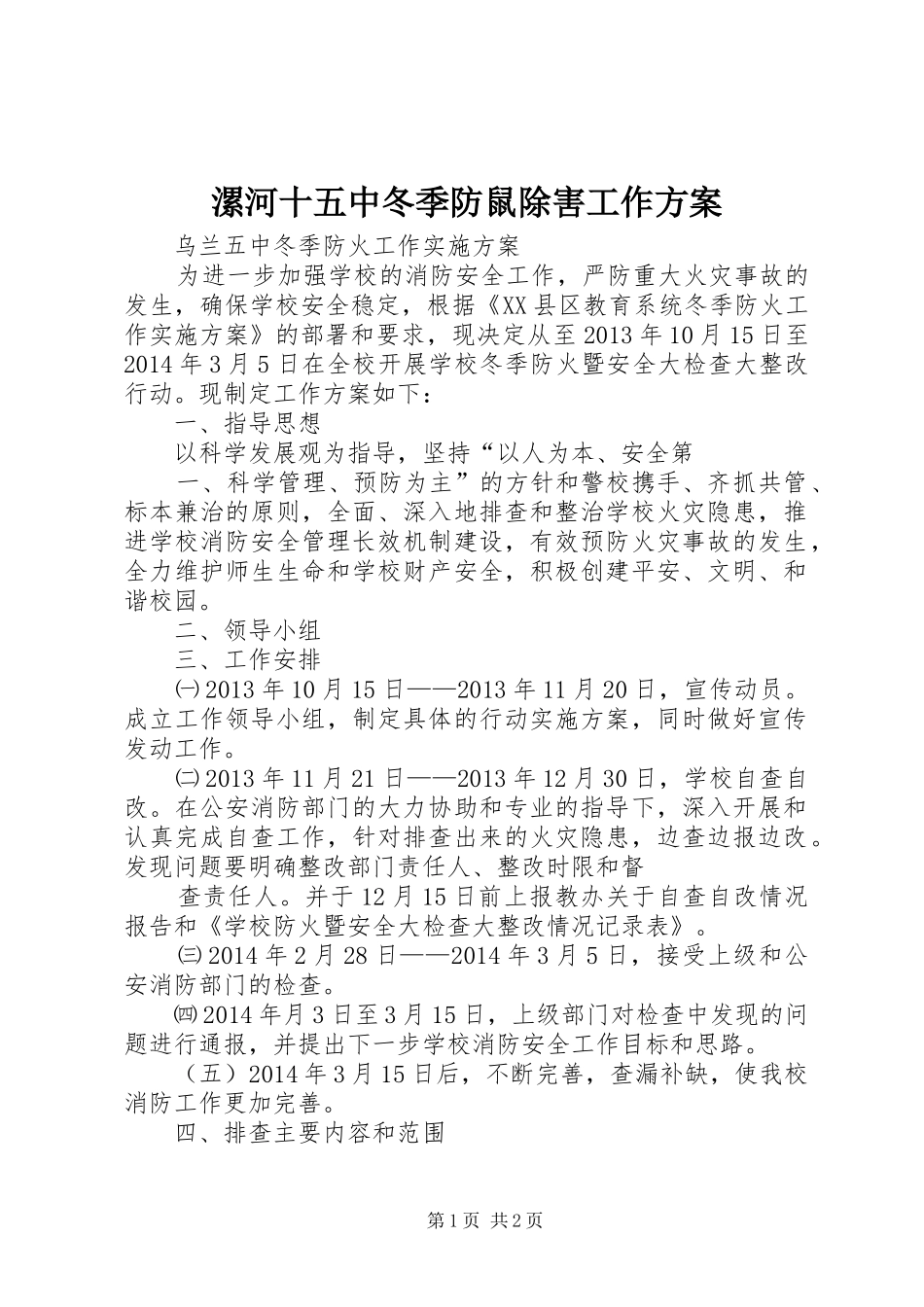 漯河十五中冬季防鼠除害工作方案

乌兰五中冬季防火工作实施方案

为进一步加强学校的消防安全工作，严防重大火灾事故的发生，确保学校安全稳定，根据《XX县区教育系统冬季防火工作实施方案》的部署和要求，现决定从至2013年10月15日至2014年3月5日在全校开展学校冬季防火暨安全大检查大整改行动。现制定工作方案如下：

一、指导思想

以科学发展观为指导，坚持“以人为本、安全第

一、科学管理、预防为主”的方针和警校携手、齐抓共管、标本兼治的原则，全面、深入地排查和整治学校火灾隐患，推进学校消防安全管理长效机制建设，有效预防火灾事故的发生，全力维护师生生命和学校财产安全，积极创建平安、文明、和谐校园。

二、领导小组

三、工作安排

㈠2013年10月15日——2013年11月20日，宣传动员。成立工作领导小组，制定具体的行动实施方案，同时做好宣传发动工作。

㈡2013年11月21日——2013年12月30日，学校自查自改。在公安消防部门的大力协助和专业的指导下，深入开展和认真完成自查工作，针对排查出来的火灾隐患，边查边报边改。发现问题要明确整改部门责任人、整改时限和督

查责任人。并于12月15日前上报教办关于自查自改情况报告和《学校防火暨安全大检查大整改情况记录表》。

㈢2014年2月28日——2014年3月5日，接受上级和公安消防部门的检查。

㈣2014年月3日至3月15日，上级部门对检查中发现的问题进行通报，并提出下一步学校消防安全工作目标和思路。

（五）2014年3月15日后，不断完善，查漏补缺，使我校消防工作更加完善。

四、排查主要内容和范围

第1页 共2页